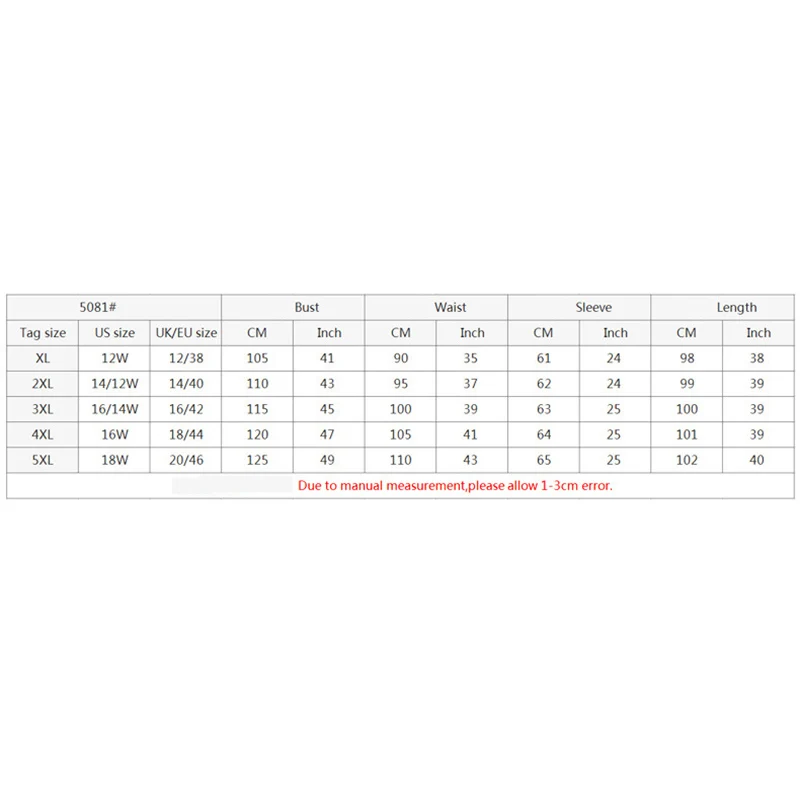 | 5081# | | | Bust | | Waist | | Sleeve | | Length | |
|---|---|---|---|---|---|---|---|---|---|---|
| Tag size | US size | UK/EU size | CM | Inch | CM | Inch | CM | Inch | CM | Inch |
| XL | 12W | 12/38 | 105 | 41 | 90 | 35 | 61 | 24 | 98 | 38 |
| 2XL | 14/12W | 14/40 | 110 | 43 | 95 | 37 | 62 | 24 | 99 | 39 |
| 3XL | 16/14W | 16/42 | 115 | 45 | 100 | 39 | 63 | 25 | 100 | 39 |
| 4XL | 16W | 18/44 | 120 | 47 | 105 | 41 | 64 | 25 | 101 | 39 |
| 5XL | 18W | 20/46 | 125 | 49 | 110 | 43 | 65 | 25 | 102 | 40 |

Due to manual measurement,please allow 1-3cm error.